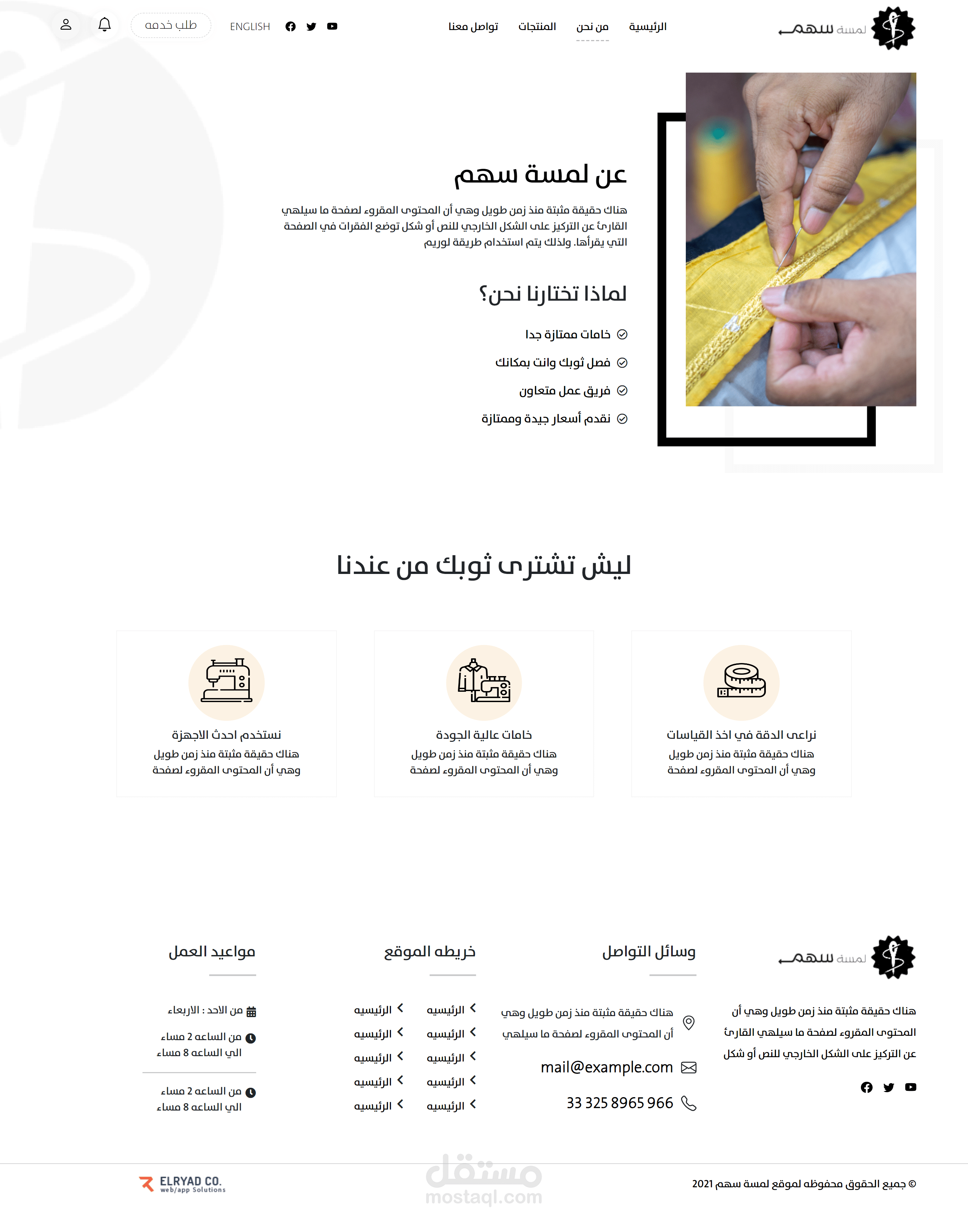 لمسة سهم

الرئيسية من نحن المنتجات تواصل معنا

ENGLISH طلب خدمه

عن لمسة سهم

هناك حقيقة مثبتة منذ زمن طويل وهي أن المحتوى المقروء لصفحة ما سيلهي القارئ عن التركيز على الشكل الخارجي للنص أو شكل توضع الفقرات في الصفحة التي يقرأها. ولذلك يتم استخدام طريقة لوريم

لماذا تختارنا نحن؟

خامات ممتازة جدا

فصل ثوبك وانت بمكانك

فريق عمل متعاون

نقدم أسعار جيدة وممتازة

ليش تشترى ثوبك من عندنا

نراعى الدقة في اخذ القياسات
هناك حقيقة مثبتة منذ زمن طويل وهي أن المحتوى المقروء لصفحة

خامات عالية الجودة
هناك حقيقة مثبتة منذ زمن طويل وهي أن المحتوى المقروء لصفحة

نستخدم احدث الاجهزة
هناك حقيقة مثبتة منذ زمن طويل وهي أن المحتوى المقروء لصفحة

لمسة سهم

هناك حقيقة مثبتة منذ زمن طويل وهي أن المحتوى المقروء لصفحة ما سيلهي القارئ عن التركيز على الشكل الخارجي للنص أو شكل

وسائل التواصل

هناك حقيقة مثبتة منذ زمن طويل وهي أن المحتوى المقروء لصفحة ما سيلهي

mail@example.com

33 325 8965 966

خريطه الموقع

الرئيسيه الرئيسيه
الرئيسيه الرئيسيه
الرئيسيه الرئيسيه
الرئيسيه الرئيسيه
الرئيسيه الرئيسيه

مواعيد العمل

من الاحد : الاربعاء

من الساعه 2 مساء
الي الساعه 8 مساء

من الساعه 2 مساء
الي الساعه 8 مساء

© جميع الحقوق محفوظه لموقع لمسة سهم 2021

مستقل
mostaql.com

ELRYAD CO.
web/app Solutions